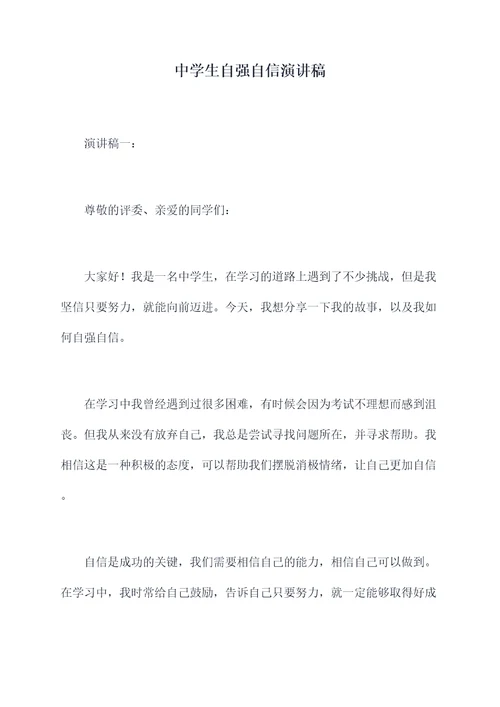 中学生自强自信演讲稿

演讲稿一：

尊敬的评委、亲爱的同学们：

大家好！我是一名中学生，在学习的道路上遇到了不少挑战，但是我坚信只要努力，就能向前迈进。今天，我想分享一下我的故事，以及我如何自强自信。

在学习中我曾经遇到过很多困难，有时候会因为考试不理想而感到沮丧。但我从来没有放弃自己，我总是尝试寻找问题所在，并寻求帮助。我相信这是一种积极的态度，可以帮助我们摆脱消极情绪，让自己更加自信。

自信是成功的关键，我们需要相信自己的能力，相信自己可以做到。在学习中，我时常给自己鼓励，告诉自己只要努力，就一定能够取得好成